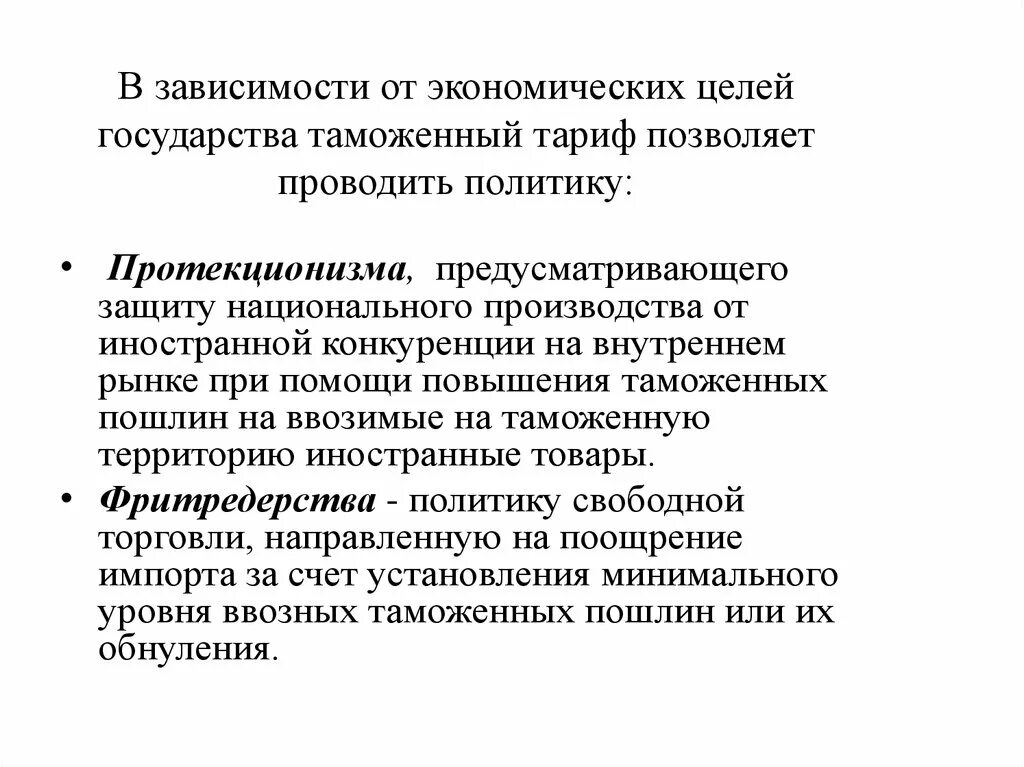 В зависимости от экономических целей государства таможенный тариф позволяет проводить политику:

• Протекционизма, предусматривающего защиту национального производства от иностранной конкуренции на внутреннем рынке при помощи повышения таможенных пошлин на ввозимые на таможенную территорию иностранные товары.

• Фритредерства - политику свободной торговли, направленную на поощрение импорта за счет установления минимального уровня ввозных таможенных пошлин или их обнуления.